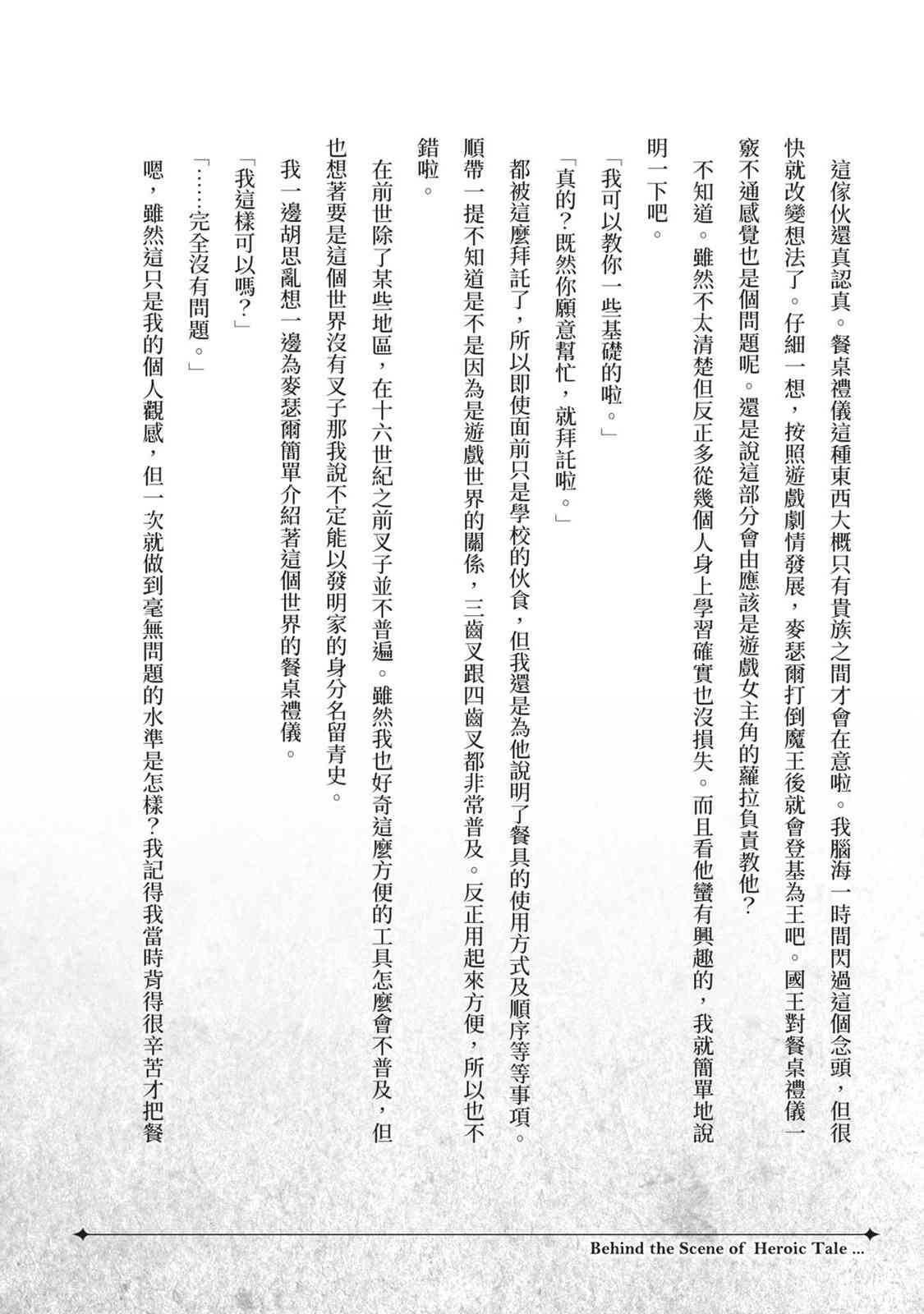 這傢伙還真認真。餐桌禮儀這種東西大概只有貴族之間才會在意啦。我腦海一時間閃過這個念頭，但很快就改變想法了。仔細一想，按照遊戲劇情發展，麥瑟爾打倒魔王後就會登基為王吧。國王對餐桌禮儀一竅不通感覺也是個問題呢。還是說這部分會由應該是遊戲女主角的蘿拉負責教他？

不知道。雖然不太清楚但反正多從幾個人身上學習確實也沒損失。而且看他蠻有興趣的，我就簡單地說明一下吧。

「我可以教你一些基礎的啦。」

「真的？既然你願意幫忙，就拜託啦。」

都被這麼拜託了，所以即使面前只是學校的伙食，但我還是為他說明了餐具的使用方式及順序等等事項。

順帶一提不知道是不是因為是遊戲世界的關係，三齒叉跟四齒叉都非常普及。反正用起來方便，所以也不錯啦。

在前世除了某些地區，在十六世紀之前叉子並不普遍。雖然我也好奇這麼方便的工具怎麼會不普及，但也想著要是這個世界沒有叉子那我說不定能以發明家的身分名留青史。

我一邊胡思亂想一邊為麥瑟爾簡單介紹著這個世界的餐桌禮儀。

「我這樣可以嗎？」

「……完全沒有問題。」

嗯，雖然這只是我的個人觀感，但一次就做到毫無問題的水準是怎樣？我記得我當時背得很辛苦才把餐

Behind the Scene of Heroic Tale ...